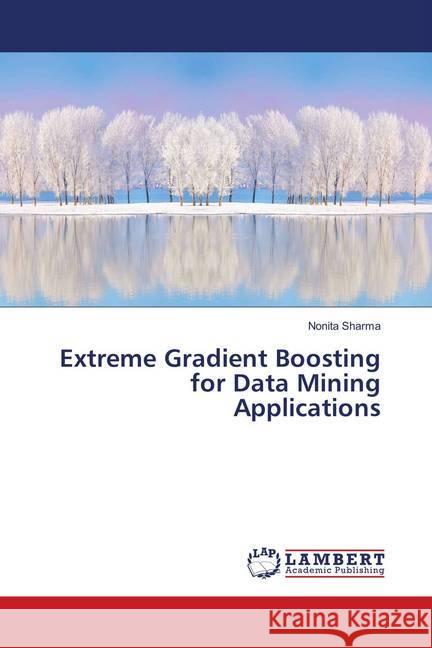 Nonita Sharma

Extreme Gradient Boosting for Data Mining Applications

LAP LAMBERT Academic Publishing

KRAINA KSIĄŻEK